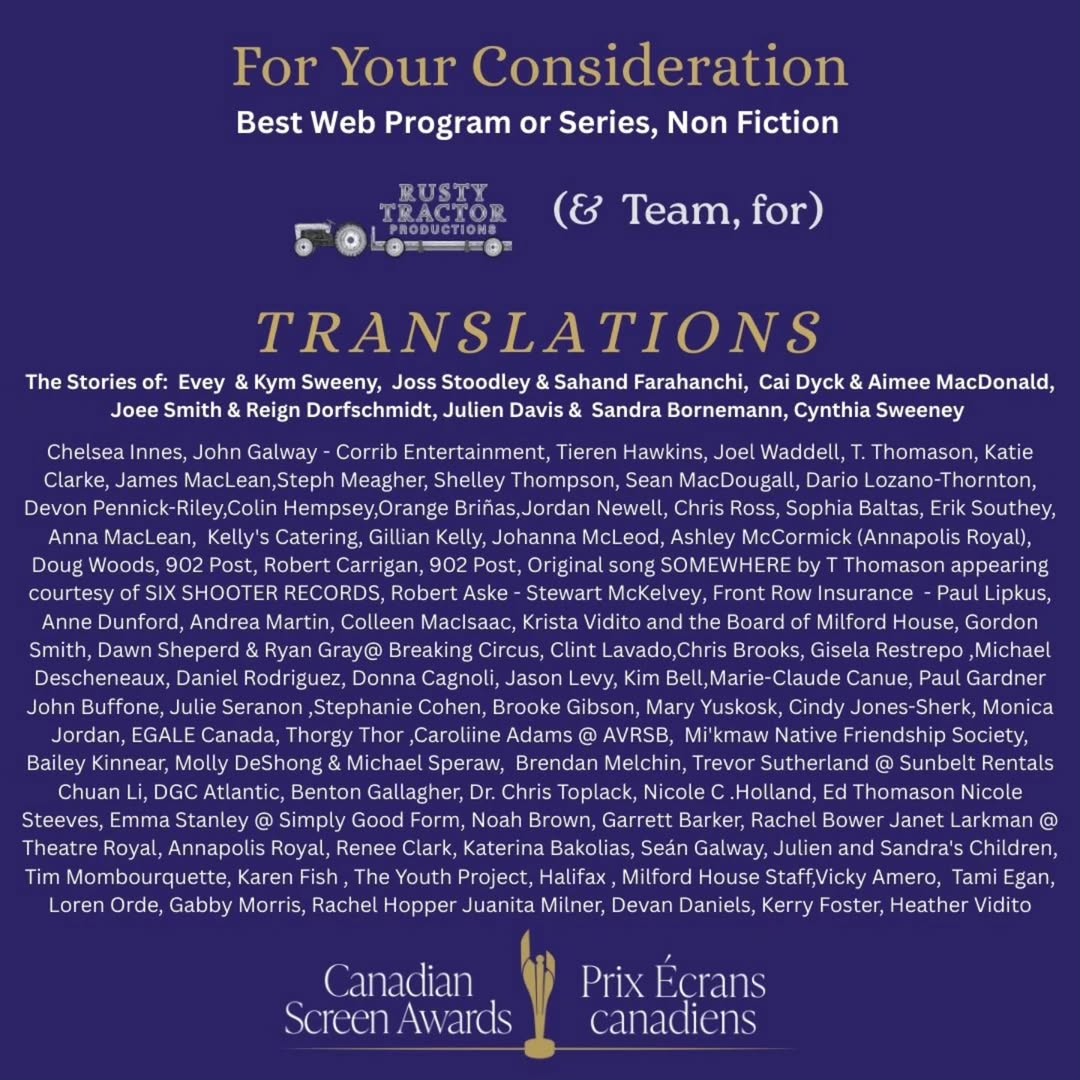 For Your Consideration

Best Web Program or Series, Non Fiction

RUSTY TRACTOR PRODUCTIONS

(& Team, for)

TRANSLATIONS

The Stories of: Evey & Kym Sweeny, Joss Stoodley & Sahand Farahanchi, Cai Dyck & Aimee MacDonald, Joee Smith & Reign Dorfschmidt, Julien Davis & Sandra Bornemann, Cynthia Sweeney

Chelsea Innes, John Galway - Corrib Entertainment, Tieren Hawkins, Joel Waddell, T. Thomason, Katie Clarke, James MacLean,Steph Meagher, Shelley Thompson, Sean MacDougall, Dario Lozano-Thornton, Devon Pennick-Riley,Colin Hempsey,Orange Briñas,Jordan Newell, Chris Ross, Sophia Baltas, Erik Southey, Anna MacLean, Kelly's Catering, Gillian Kelly, Johanna McLeod, Ashley McCormick (Annapolis Royal), Doug Woods, 902 Post, Robert Carrigan, 902 Post, Original song SOMEWHERE by T Thomason appearing courtesy of SIX SHOOTER RECORDS, Robert Aske - Stewart McKelvey, Front Row Insurance - Paul Lipkus, Anne Dunford, Andrea Martin, Colleen MacIsaac, Krista Vidito and the Board of Milford House, Gordon Smith, Dawn Sheperd & Ryan Gray@ Breaking Circus, Clint Lavado,Chris Brooks, Gisela Restrepo ,Michael Descheneaux, Daniel Rodriguez, Donna Cagnoli, Jason Levy, Kim Bell,Marie-Claude Canue, Paul Gardner John Buffone, Julie Seranon ,Stephanie Cohen, Brooke Gibson, Mary Yuskosk, Cindy Jones-Sherk, Monica Jordan, EGALE Canada, Thorgy Thor ,Caroliine Adams @ AVRSB, Mi'kmaw Native Friendship Society, Bailey Kinnear, Molly DeShong & Michael Speraw, Brendan Melchin, Trevor Sutherland @ Sunbelt Rentals Chuan Li, DGC Atlantic, Benton Gallagher, Dr. Chris Toplack, Nicole C .Holland, Ed Thomason Nicole Steeves, Emma Stanley @ Simply Good Form, Noah Brown, Garrett Barker, Rachel Bower Janet Larkman @ Theatre Royal, Annapolis Royal, Renee Clark, Katerina Bakolias, Seán Galway, Julien and Sandra's Children, Tim Mombourquette, Karen Fish , The Youth Project, Halifax , Milford House Staff,Vicky Amero, Tami Egan, Loren Orde, Gabby Morris, Rachel Hopper Juanita Milner, Devan Daniels, Kerry Foster, Heather Vidito

Canadian Screen Awards

Prix Écrans canadiens